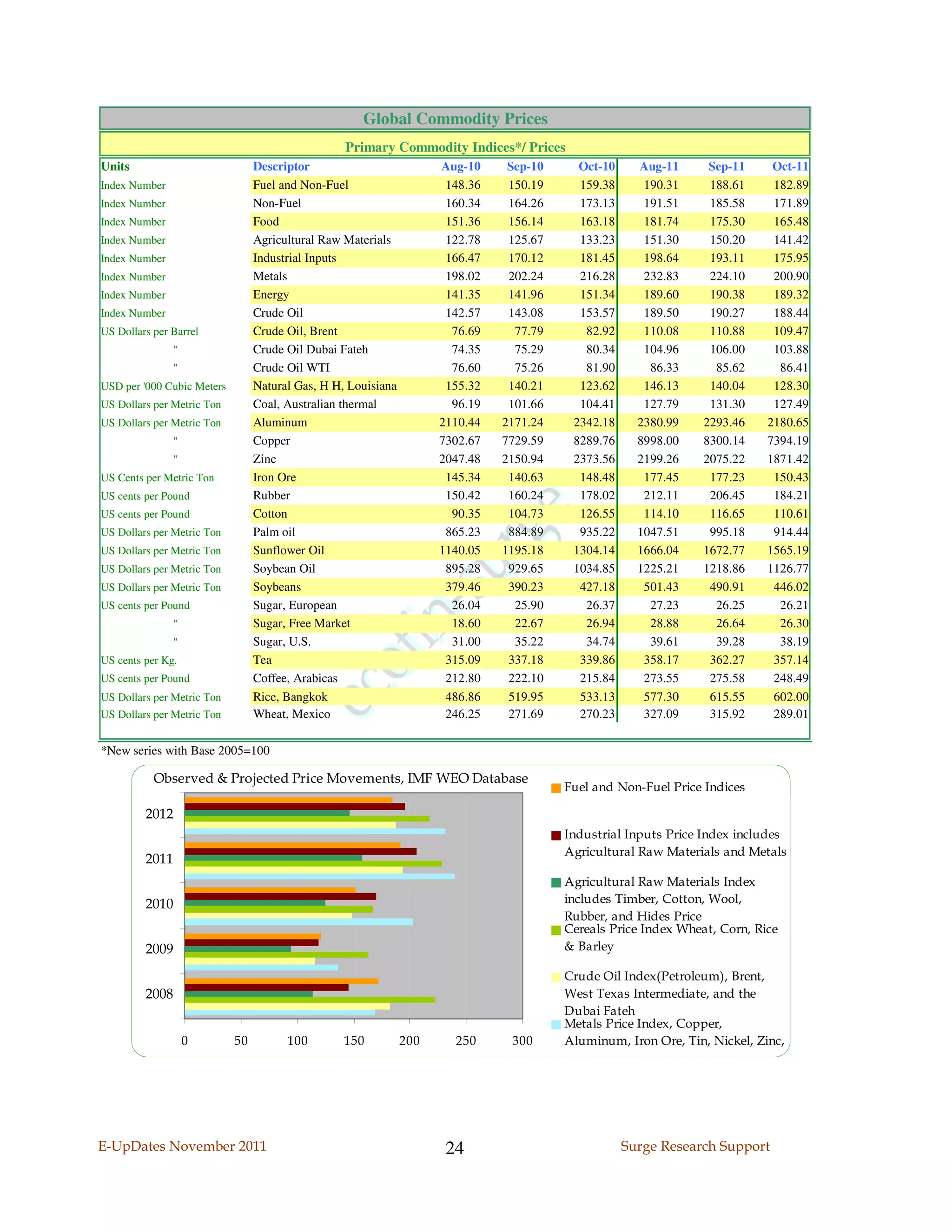 Global Commodity Prices

Primary Commodity Indices*/ Prices

| Units | Descriptor | Aug-10 | Sep-10 | Oct-10 | Aug-11 | Sep-11 | Oct-11 |
|---|---|---|---|---|---|---|---|
| Index Number | Fuel and Non-Fuel | 148.36 | 150.19 | 159.38 | 190.31 | 188.61 | 182.89 |
| Index Number | Non-Fuel | 160.34 | 164.26 | 173.13 | 191.51 | 185.58 | 171.89 |
| Index Number | Food | 151.36 | 156.14 | 163.18 | 181.74 | 175.30 | 165.48 |
| Index Number | Agricultural Raw Materials | 122.78 | 125.67 | 133.23 | 151.30 | 150.20 | 141.42 |
| Index Number | Industrial Inputs | 166.47 | 170.12 | 181.45 | 198.64 | 193.11 | 175.95 |
| Index Number | Metals | 198.02 | 202.24 | 216.28 | 232.83 | 224.10 | 200.90 |
| Index Number | Energy | 141.35 | 141.96 | 151.34 | 189.60 | 190.38 | 189.32 |
| Index Number | Crude Oil | 142.57 | 143.08 | 153.57 | 189.50 | 190.27 | 188.44 |
| US Dollars per Barrel | Crude Oil, Brent | 76.69 | 77.79 | 82.92 | 110.08 | 110.88 | 109.47 |
| " | Crude Oil Dubai Fateh | 74.35 | 75.29 | 80.34 | 104.96 | 106.00 | 103.88 |
| " | Crude Oil WTI | 76.60 | 75.26 | 81.90 | 86.33 | 85.62 | 86.41 |
| USD per '000 Cubic Meters | Natural Gas, H H, Louisiana | 155.32 | 140.21 | 123.62 | 146.13 | 140.04 | 128.30 |
| US Dollars per Metric Ton | Coal, Australian thermal | 96.19 | 101.66 | 104.41 | 127.79 | 131.30 | 127.49 |
| US Dollars per Metric Ton | Aluminum | 2110.44 | 2171.24 | 2342.18 | 2380.99 | 2293.46 | 2180.65 |
| " | Copper | 7302.67 | 7729.59 | 8289.76 | 8998.00 | 8300.14 | 7394.19 |
| " | Zinc | 2047.48 | 2150.94 | 2373.56 | 2199.26 | 2075.22 | 1871.42 |
| US Cents per Metric Ton | Iron Ore | 145.34 | 140.63 | 148.48 | 177.45 | 177.23 | 150.43 |
| US cents per Pound | Rubber | 150.42 | 160.24 | 178.02 | 212.11 | 206.45 | 184.21 |
| US cents per Pound | Cotton | 90.35 | 104.73 | 126.55 | 114.10 | 116.65 | 110.61 |
| US Dollars per Metric Ton | Palm oil | 865.23 | 884.89 | 935.22 | 1047.51 | 995.18 | 914.44 |
| US Dollars per Metric Ton | Sunflower Oil | 1140.05 | 1195.18 | 1304.14 | 1666.04 | 1672.77 | 1565.19 |
| US Dollars per Metric Ton | Soybean Oil | 895.28 | 929.65 | 1034.85 | 1225.21 | 1218.86 | 1126.77 |
| US Dollars per Metric Ton | Soybeans | 379.46 | 390.23 | 427.18 | 501.43 | 490.91 | 446.02 |
| US cents per Pound | Sugar, European | 26.04 | 25.90 | 26.37 | 27.23 | 26.25 | 26.21 |
| " | Sugar, Free Market | 18.60 | 22.67 | 26.94 | 28.88 | 26.64 | 26.30 |
| " | Sugar, U.S. | 31.00 | 35.22 | 34.74 | 39.61 | 39.28 | 38.19 |
| US cents per Kg. | Tea | 315.09 | 337.18 | 339.86 | 358.17 | 362.27 | 357.14 |
| US cents per Pound | Coffee, Arabicas | 212.80 | 222.10 | 215.84 | 273.55 | 275.58 | 248.49 |
| US Dollars per Metric Ton | Rice, Bangkok | 486.86 | 519.95 | 533.13 | 577.30 | 615.55 | 602.00 |
| US Dollars per Metric Ton | Wheat, Mexico | 246.25 | 271.69 | 270.23 | 327.09 | 315.92 | 289.01 |

*New series with Base 2005=100

Observed & Projected Price Movements, IMF WEO Database

2012
2011
2010
2009
2008

0 50 100 150 200 250 300

Fuel and Non-Fuel Price Indices

Industrial Inputs Price Index includes Agricultural Raw Materials and Metals

Agricultural Raw Materials Index includes Timber, Cotton, Wool, Rubber, and Hides Price

Cereals Price Index Wheat, Corn, Rice & Barley

Crude Oil Index(Petroleum), Brent, West Texas Intermediate, and the Dubai Fateh

Metals Price Index, Copper, Aluminum, Iron Ore, Tin, Nickel, Zinc,

E-UpDates November 2011 24 Surge Research Support